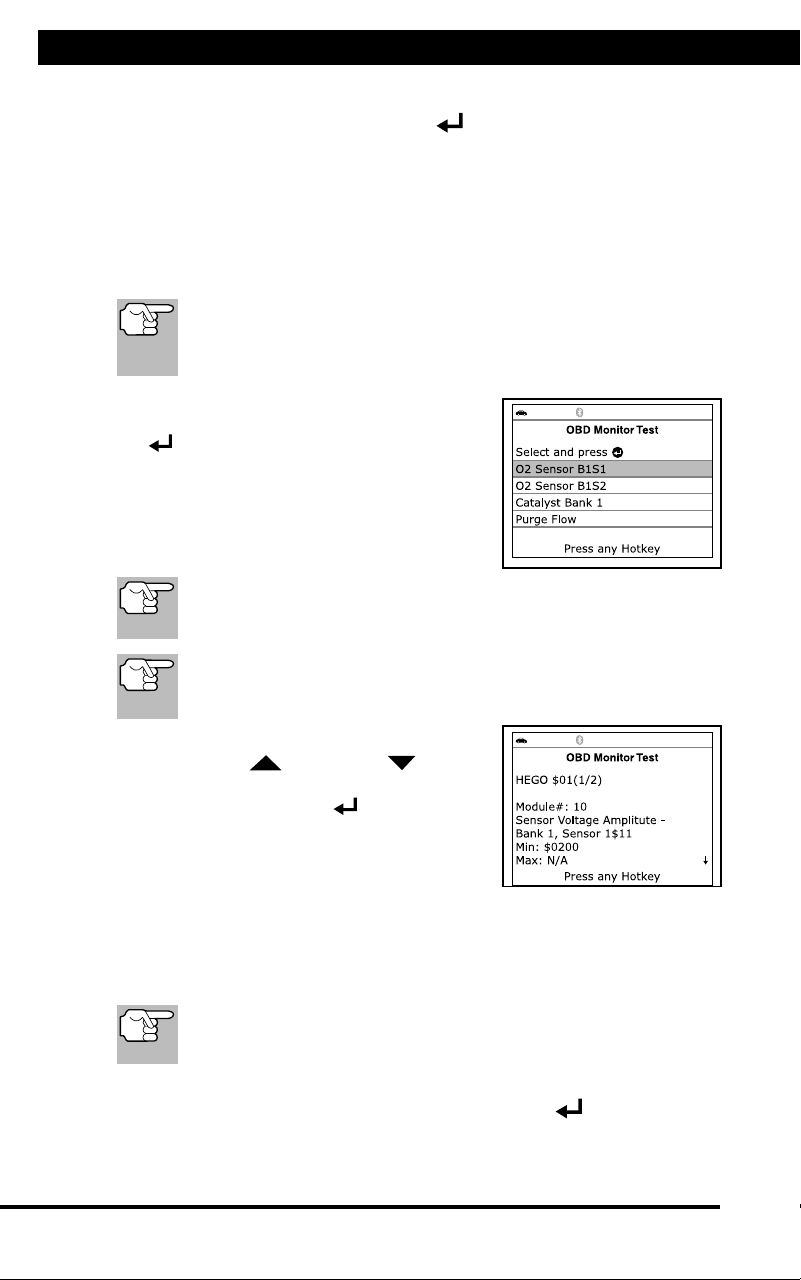 OBD Monitor Test
Select and press
O2 Sensor B1S1
O2 Sensor B1S2
Catalyst Bank 1
Purge Flow
Press any Hotkey

OBD Monitor Test
HEGO $01(1/2)

Module#: 10
Sensor Voltage Amplitute - Bank 1, Sensor 1$11
Min: $0200
Max: N/A
Press any Hotkey